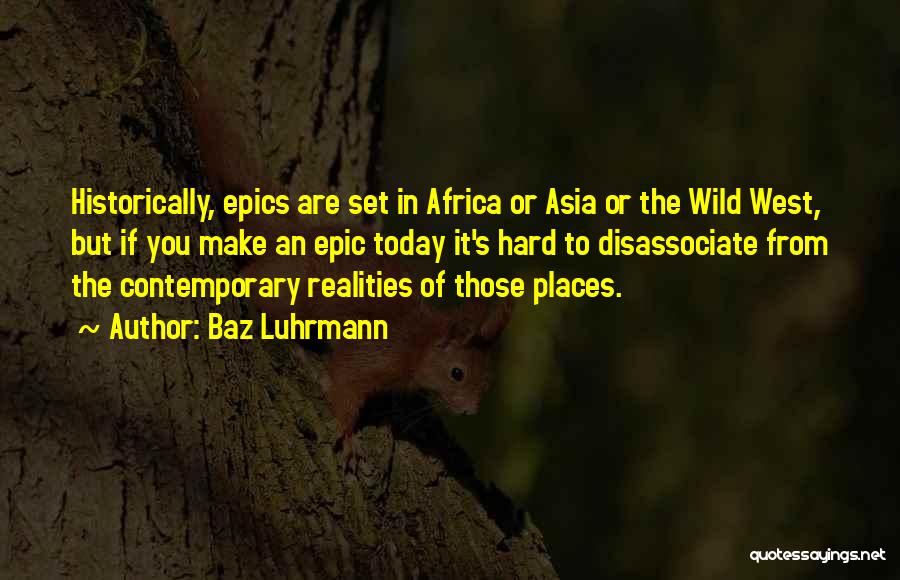 Historically, epics are set in Africa or Asia or the Wild West, but if you make an epic today it's hard to disassociate from the contemporary realities of those places.

~ Author: Baz Luhrmann

quotessayings.net